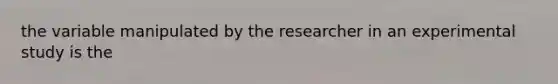 the variable manipulated by the researcher in an experimental study is the